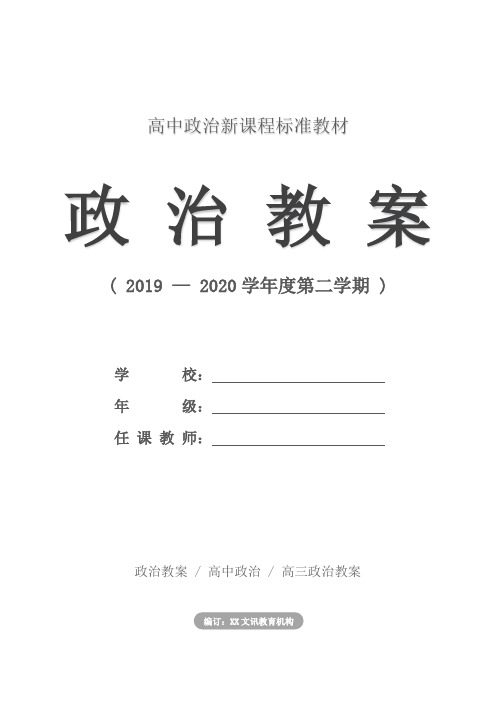 高中政治新课程标准教材

政 治 教 案

（ 2019 — 2020 学年度第二学期 ）

学　　校：

年　　级：

任 课 教 师：

政治教案 / 高中政治 / 高三政治教案

编订：XX文讯教育机构